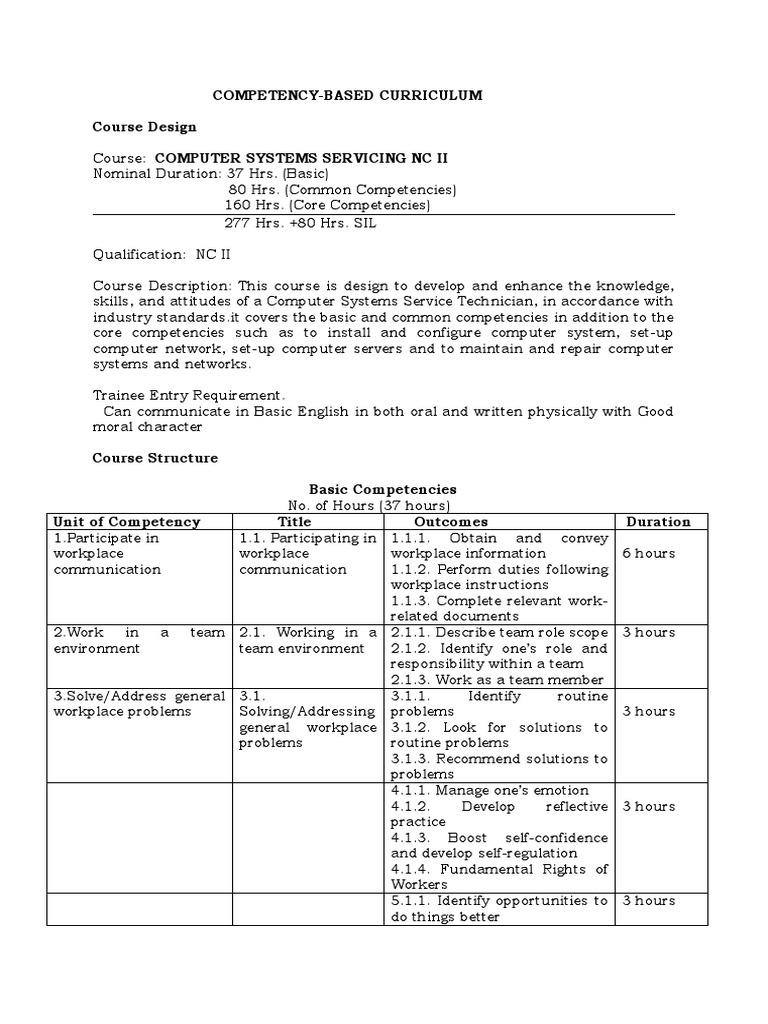 COMPETENCY-BASED CURRICULUM

Course Design

Course: COMPUTER SYSTEMS SERVICING NC II
Nominal Duration: 37 Hrs. (Basic)
80 Hrs. (Common Competencies)
160 Hrs. (Core Competencies)
277 Hrs. +80 Hrs. SIL

Qualification: NC II

Course Description: This course is design to develop and enhance the knowledge, skills, and attitudes of a Computer Systems Service Technician, in accordance with industry standards.it covers the basic and common competencies in addition to the core competencies such as to install and configure computer system, set-up computer network, set-up computer servers and to maintain and repair computer systems and networks.

Trainee Entry Requirement.
Can communicate in Basic English in both oral and written physically with Good moral character

Course Structure

Basic Competencies
No. of Hours (37 hours)

| Unit of Competency | Title | Outcomes | Duration |
|---|---|---|---|
| 1.Participate in workplace communication | 1.1. Participating in workplace communication | 1.1.1. Obtain and convey workplace information 1.1.2. Perform duties following workplace instructions 1.1.3. Complete relevant work-related documents | 6 hours |
| 2.Work in a team environment | 2.1. Working in a team environment | 2.1.1. Describe team role scope 2.1.2. Identify one's role and responsibility within a team 2.1.3. Work as a team member | 3 hours |
| 3.Solve/Address general workplace problems | 3.1. Solving/Addressing general workplace problems | 3.1.1. Identify routine problems 3.1.2. Look for solutions to routine problems 3.1.3. Recommend solutions to problems | 3 hours |
| | | 4.1.1. Manage one's emotion 4.1.2. Develop reflective practice 4.1.3. Boost self-confidence and develop self-regulation 4.1.4. Fundamental Rights of Workers | 3 hours |
| | | 5.1.1. Identify opportunities to do things better | 3 hours |